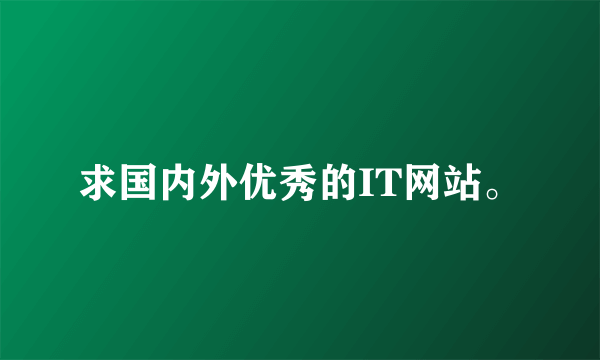 求国内外优秀的IT网站。